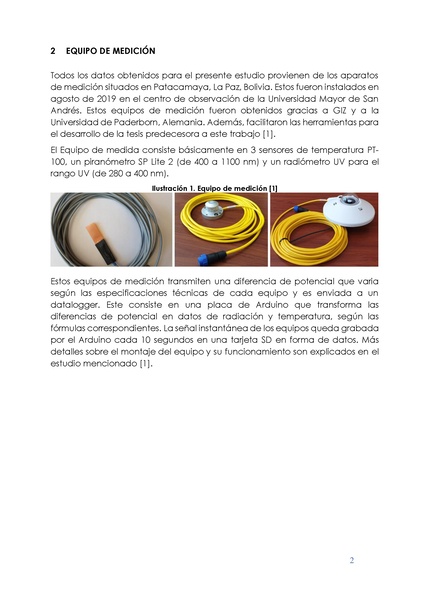 2 EQUIPO DE MEDICIÓN

Todos los datos obtenidos para el presente estudio provienen de los aparatos de medición situados en Patacamaya, La Paz, Bolivia. Estos fueron instalados en agosto de 2019 en el centro de observación de la Universidad Mayor de San Andrés. Estos equipos de medición fueron obtenidos gracias a GIZ y a la Universidad de Paderborn, Alemania. Además, facilitaron las herramientas para el desarrollo de la tesis predecesora a este trabajo [1].

El Equipo de medida consiste básicamente en 3 sensores de temperatura PT-100, un piranómetro SP Lite 2 (de 400 a 1100 nm) y un radiómetro UV para el rango UV (de 280 a 400 nm).

Ilustración 1. Equipo de medición [1]

Estos equipos de medición transmiten una diferencia de potencial que varía según las especificaciones técnicas de cada equipo y es enviada a un datalogger. Este consiste en una placa de Arduino que transforma las diferencias de potencial en datos de radiación y temperatura, según las fórmulas correspondientes. La señal instantánea de los equipos queda grabada por el Arduino cada 10 segundos en una tarjeta SD en forma de datos. Más detalles sobre el montaje del equipo y su funcionamiento son explicados en el estudio mencionado [1].

2